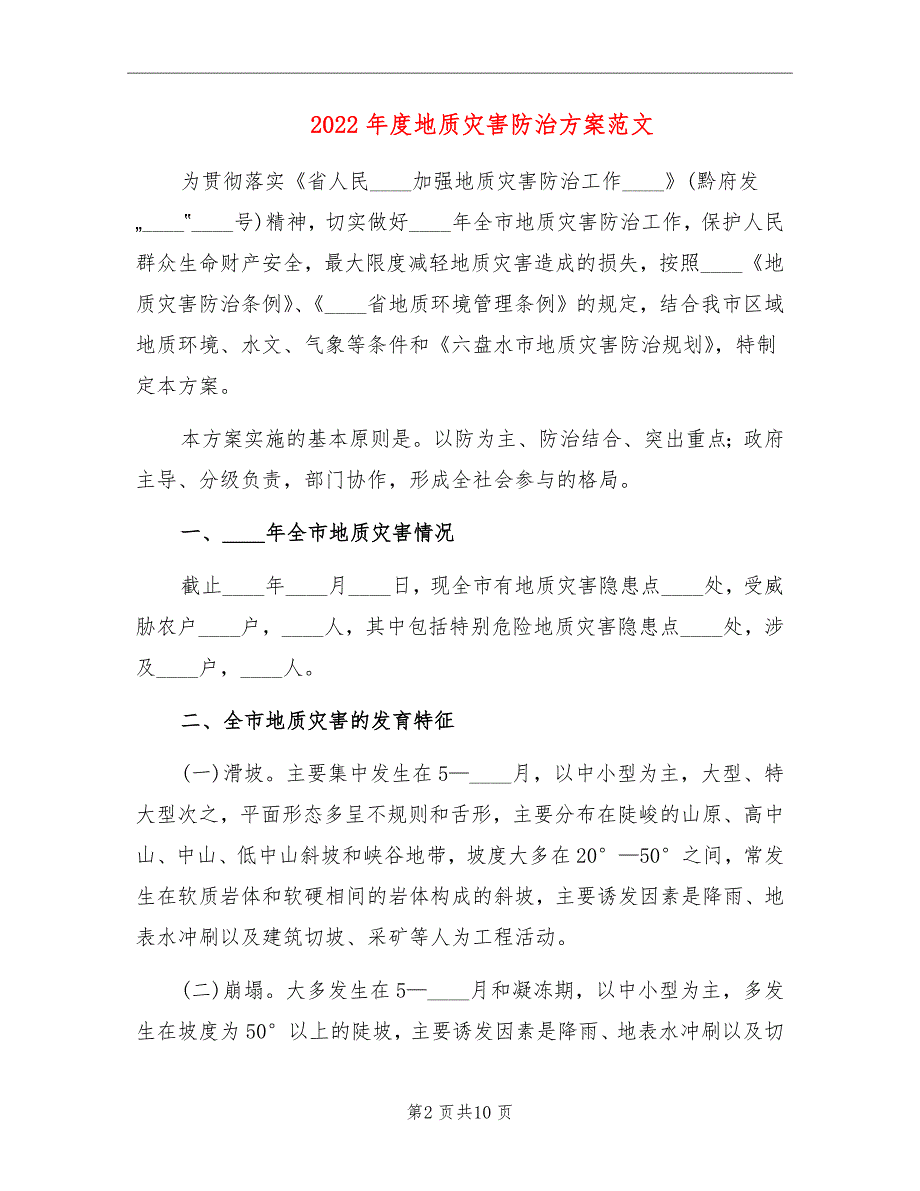 2022年度地质灾害防治方案范文

为贯彻落实《省人民____加强地质灾害防治工作____》(黔府发„____"____号)精神，切实做好____年全市地质灾害防治工作，保护人民群众生命财产安全，最大限度减轻地质灾害造成的损失，按照____《地质灾害防治条例》、《____省地质环境管理条例》的规定，结合我市区域地质环境、水文、气象等条件和《六盘水市地质灾害防治规划》，特制定本方案。

本方案实施的基本原则是。以防为主、防治结合、突出重点;政府主导、分级负责，部门协作，形成全社会参与的格局。

一、____年全市地质灾害情况

截止____年____月____日，现全市有地质灾害隐患点____处，受威胁农户____户，____人，其中包括特别危险地质灾害隐患点____处，涉及____户，____人。

二、全市地质灾害的发育特征

(一)滑坡。主要集中发生在5—____月，以中小型为主，大型、特大型次之，平面形态多呈不规则和舌形，主要分布在陡峻的山原、高中山、中山、低中山斜坡和峡谷地带，坡度大多在20°—50°之间，常发生在软质岩体和软硬相间的岩体构成的斜坡，主要诱发因素是降雨、地表水冲刷以及建筑切坡、采矿等人为工程活动。

(二)崩塌。大多发生在5—____月和凝冻期，以中小型为主，多发生在坡度为50°以上的陡坡，主要诱发因素是降雨、地表水冲刷以及切

第2页共10页